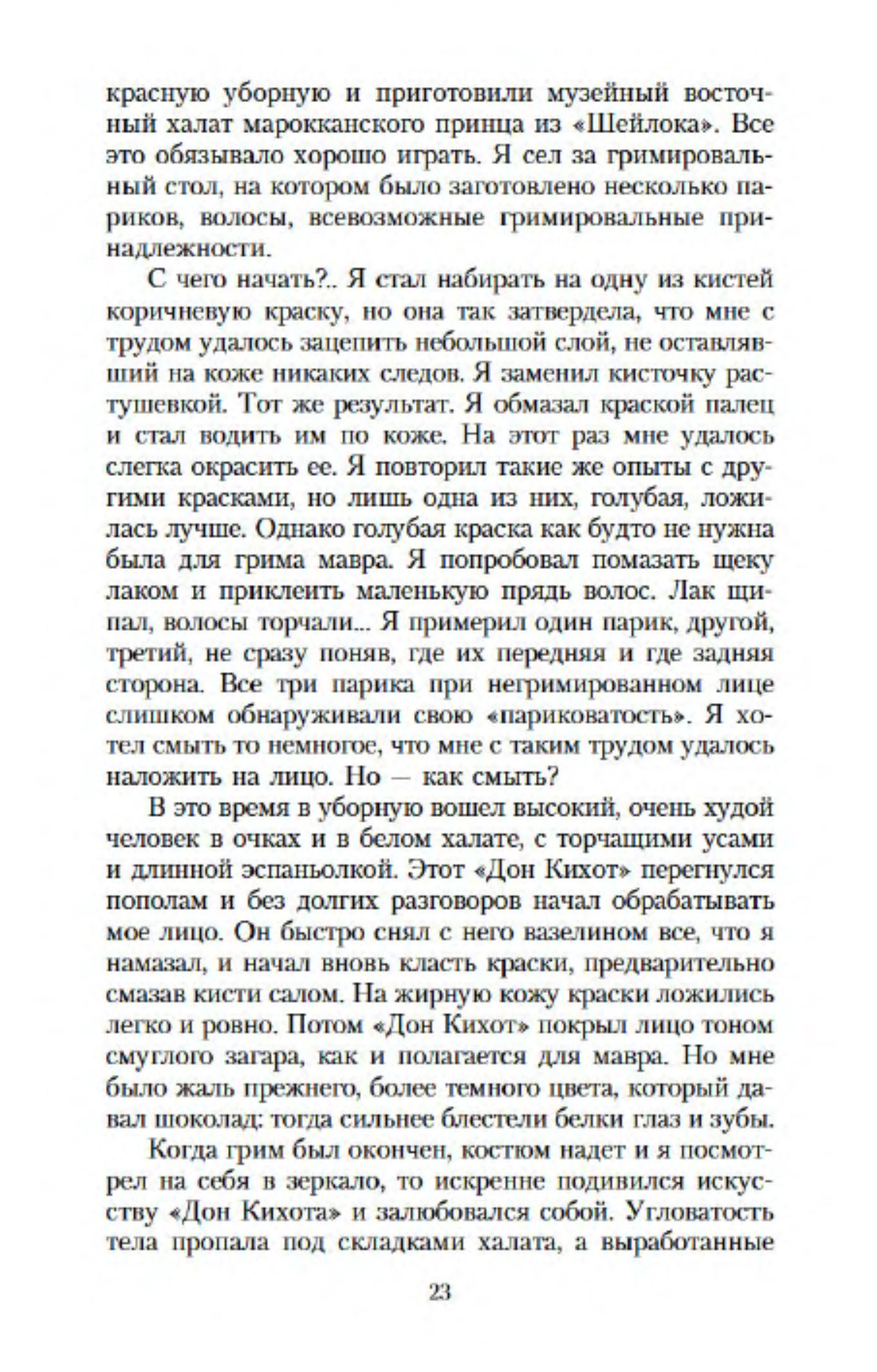 красную уборную и приготовили музейный восточный халат марокканского принца из «Шейлока». Все это обязывало хорошо играть. Я сел за гримировальный стол, на котором было заготовлено несколько париков, волосы, всевозможные гримировальные принадлежности.

С чего начать?.. Я стал набирать на одну из кистей коричневую краску, но она так затвердела, что мне с трудом удалось зацепить небольшой слой, не оставлявший на коже никаких следов. Я заменил кисточку растушевкой. Тот же результат. Я обмазал краской палец и стал водить им по коже. На этот раз мне удалось слегка окрасить ее. Я повторил такие же опыты с другими красками, но лишь одна из них, голубая, ложилась лучше. Однако голубая краска как будто не нужна была для грима мавра. Я попробовал помазать щеку лаком и приклеить маленькую прядь волос. Лак щипал, волосы торчали... Я примерил один парик, другой, третий, не сразу поняв, где их передняя и где задняя сторона. Все три парика при негримированном лице слишком обнаруживали свою «париковатость». Я хотел смыть то немногое, что мне с таким трудом удалось наложить на лицо. Но — как смыть?

В это время в уборную вошел высокий, очень худой человек в очках и в белом халате, с торчащими усами и длинной эспаньолкой. Этот «Дон Кихот» перегнулся пополам и без долгих разговоров начал обрабатывать мое лицо. Он быстро снял с него вазелином все, что я намазал, и начал вновь класть краски, предварительно смазав кисти салом. На жирную кожу краски ложились легко и ровно. Потом «Дон Кихот» покрыл лицо тоном смуглого загара, как и полагается для мавра. Но мне было жаль прежнего, более темного цвета, который давал шоколад: тогда сильнее блестели белки глаз и зубы.

Когда грим был окончен, костюм надет и я посмотрел на себя в зеркало, то искренне подивился искусству «Дон Кихота» и залюбовался собой. Угловатость тела пропала под складками халата, а выработанные

23